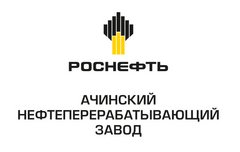 РОСНЕФТЬ

АЧИНСКИЙ
НЕФТЕПЕРЕРАБАТЫВАЮЩИЙ
ЗАВОД